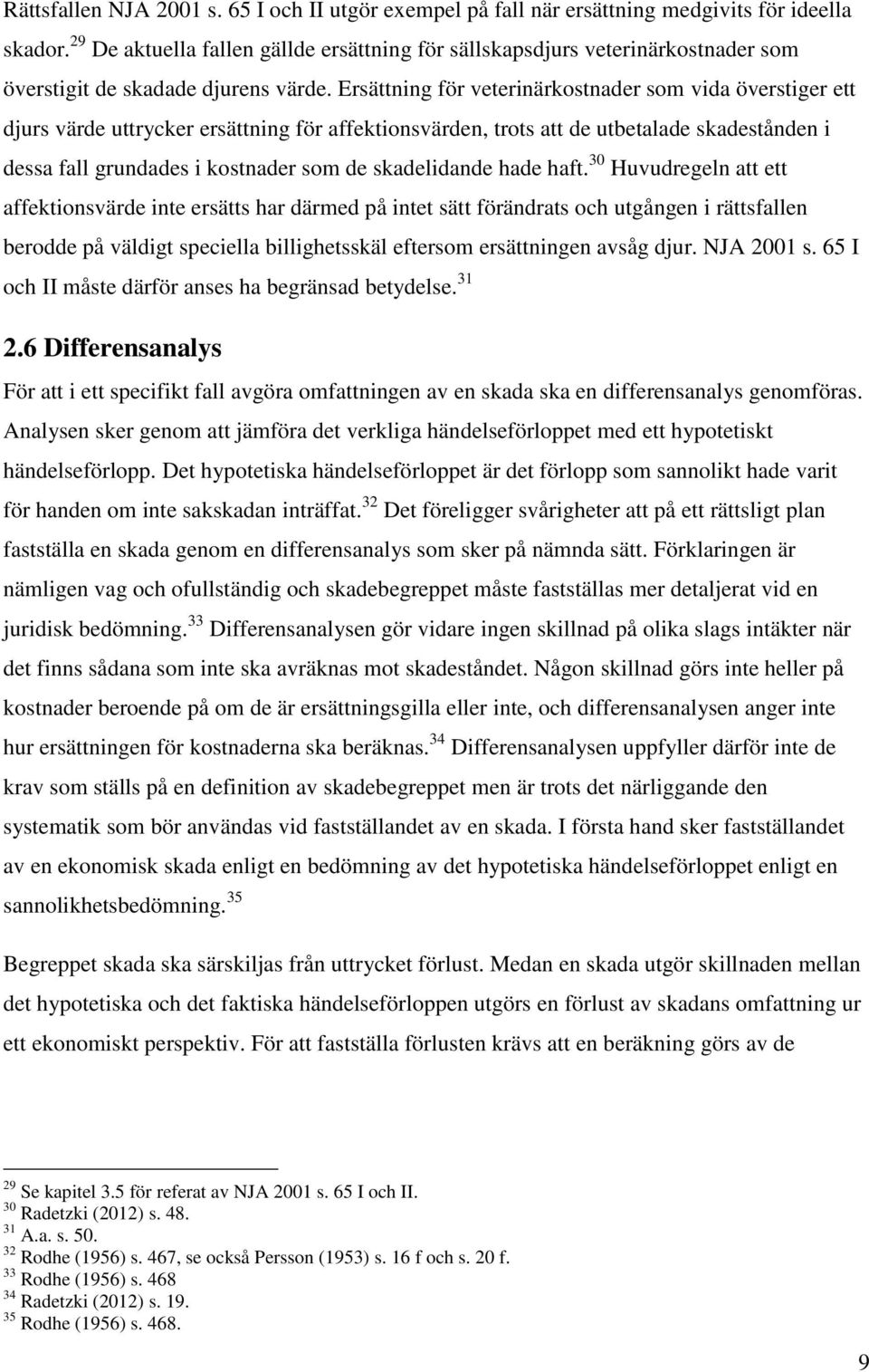 Rättsfallen NJA 2001 s. 65 I och II utgör exempel på fall när ersättning medgivits för ideella skador.$^{29}$ De aktuella fallen gällde ersättning för sällskapsdjurs veterinärkostnader som överstigit de skadade djurens värde. Ersättning för veterinärkostnader som vida överstiger ett djurs värde uttrycker ersättning för affektionsvärden, trots att de utbetalade skadestånden i dessa fall grundades i kostnader som de skadelidande hade haft.$^{30}$ Huvudregeln att ett affektionsvärde inte ersätts har därmed på intet sätt förändrats och utgången i rättsfallen berodde på väldigt speciella billighetsskäl eftersom ersättningen avsåg djur. NJA 2001 s. 65 I och II måste därför anses ha begränsad betydelse.$^{31}$

2.6 Differensanalys

För att i ett specifikt fall avgöra omfattningen av en skada ska en differensanalys genomföras. Analysen sker genom att jämföra det verkliga händelseförloppet med ett hypotetiskt händelseförlopp. Det hypotetiska händelseförloppet är det förlopp som sannolikt hade varit för handen om inte sakskadan inträffat.$^{32}$ Det föreligger svårigheter att på ett rättsligt plan fastställa en skada genom en differensanalys som sker på nämnda sätt. Förklaringen är nämligen vag och ofullständig och skadebegreppet måste fastställas mer detaljerat vid en juridisk bedömning.$^{33}$ Differensanalysen gör vidare ingen skillnad på olika slags intäkter när det finns sådana som inte ska avräknas mot skadeståndet. Någon skillnad görs inte heller på kostnader beroende på om de är ersättningsgilla eller inte, och differensanalysen anger inte hur ersättningen för kostnaderna ska beräknas.$^{34}$ Differensanalysen uppfyller därför inte de krav som ställs på en definition av skadebegreppet men är trots det närliggande den systematik som bör användas vid fastställandet av en skada. I första hand sker fastställandet av en ekonomisk skada enligt en bedömning av det hypotetiska händelseförloppet enligt en sannolikhetsbedömning.$^{35}$

Begreppet skada ska särskiljas från uttrycket förlust. Medan en skada utgör skillnaden mellan det hypotetiska och det faktiska händelseförloppen utgörs en förlust av skadans omfattning ur ett ekonomiskt perspektiv. För att fastställa förlusten krävs att en beräkning görs av de

$^{29}$ Se kapitel 3.5 för referat av NJA 2001 s. 65 I och II.
$^{30}$ Radetzki (2012) s. 48.
$^{31}$ A.a. s. 50.
$^{32}$ Rodhe (1956) s. 467, se också Persson (1953) s. 16 f och s. 20 f.
$^{33}$ Rodhe (1956) s. 468
$^{34}$ Radetzki (2012) s. 19.
$^{35}$ Rodhe (1956) s. 468.

9